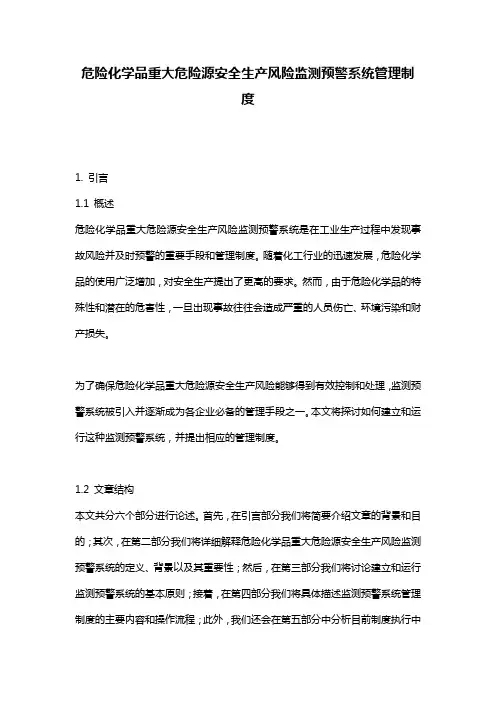 危险化学品重大危险源安全生产风险监测预警系统管理制度

1. 引言

1.1 概述

危险化学品重大危险源安全生产风险监测预警系统是在工业生产过程中发现事故风险并及时预警的重要手段和管理制度。随着化工行业的迅速发展，危险化学品的使用广泛增加，对安全生产提出了更高的要求。然而，由于危险化学品的特殊性和潜在的危害性，一旦出现事故往往会造成严重的人员伤亡、环境污染和财产损失。

为了确保危险化学品重大危险源安全生产风险能够得到有效控制和处理，监测预警系统被引入并逐渐成为各企业必备的管理手段之一。本文将探讨如何建立和运行这种监测预警系统，并提出相应的管理制度。

1.2 文章结构

本文共分六个部分进行论述。首先，在引言部分我们将简要介绍文章的背景和目的；其次，在第二部分我们将详细解释危险化学品重大危险源安全生产风险监测预警系统的定义、背景以及其重要性；然后，在第三部分我们将讨论建立和运行监测预警系统的基本原则；接着，在第四部分我们将具体描述监测预警系统管理制度的主要内容和操作流程；此外，我们还会在第五部分中分析目前制度执行中